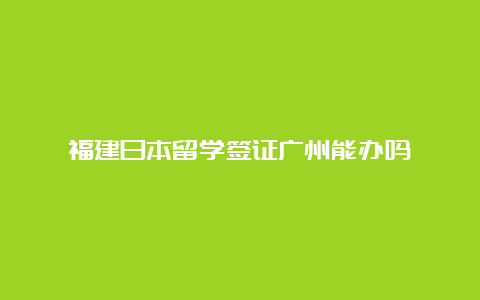 福建日本留学签证广州能办吗